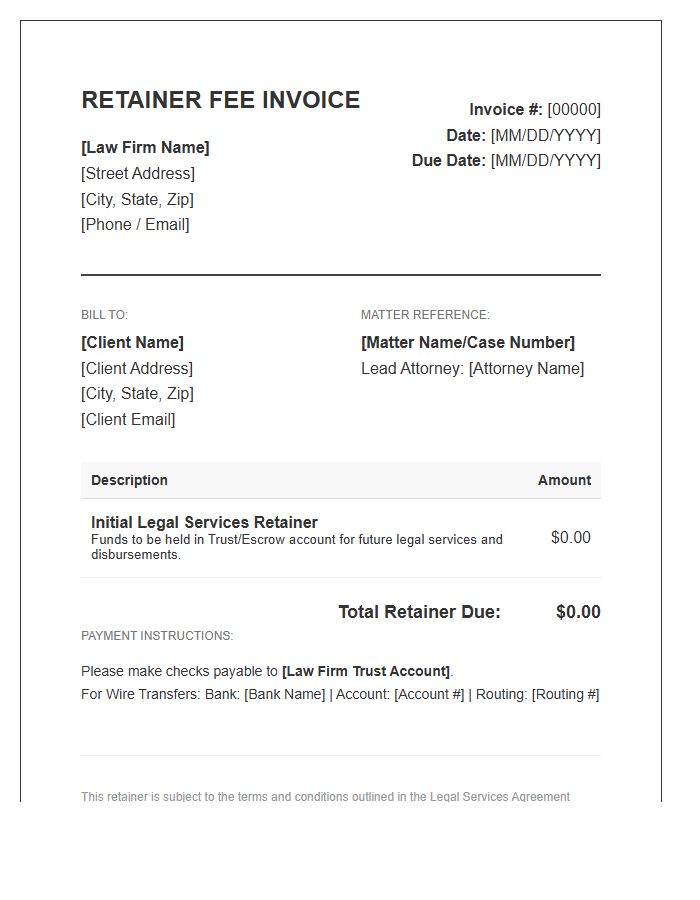 RETAINER FEE INVOICE

[Law Firm Name]
[Street Address]
[City, State, Zip]
[Phone / Email]

Invoice #: [00000]
Date: [MM/DD/YYYY]
Due Date: [MM/DD/YYYY]

BILL TO:
[Client Name]
[Client Address]
[City, State, Zip]
[Client Email]

MATTER REFERENCE:
[Matter Name/Case Number]
Lead Attorney: [Attorney Name]

| Description | Amount |
|---|---|
| Initial Legal Services Retainer Funds to be held in Trust/Escrow account for future legal services and disbursements. | $0.00 |

Total Retainer Due: $0.00

PAYMENT INSTRUCTIONS:

Please make checks payable to [Law Firm Trust Account].
For Wire Transfers: Bank: [Bank Name] | Account: [Account #] | Routing: [Routing #]

This retainer is subject to the terms and conditions outlined in the Legal Services Agreement